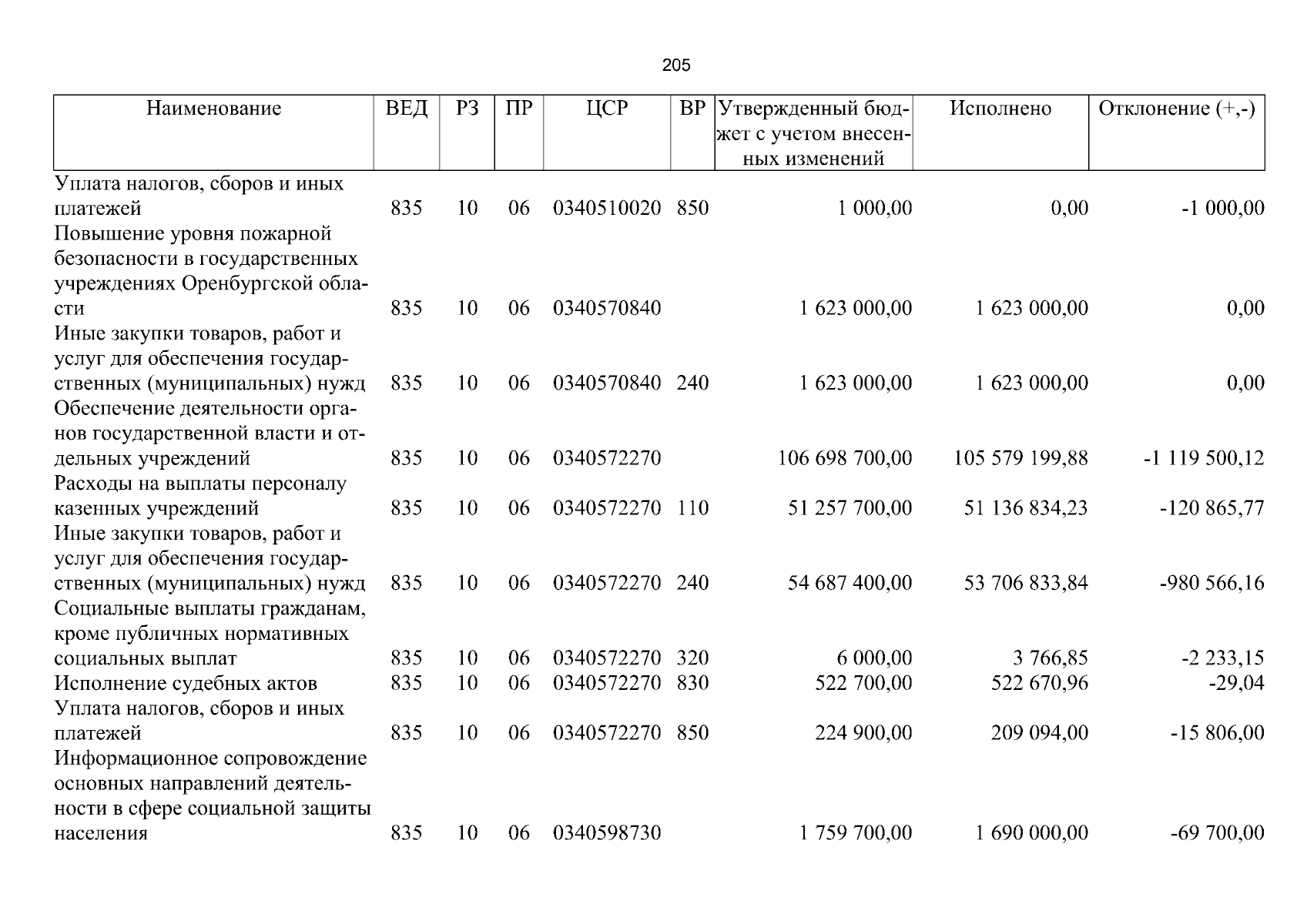 205

| Наименование | ВЕД | РЗ | ПР | ЦСР | ВР | Утвержденный бюджет с учетом внесенных изменений | Исполнено | Отклонение (+,-) |
|---|---|---|---|---|---|---|---|---|
| Уплата налогов, сборов и иных платежей | 835 | 10 | 06 | 0340510020 | 850 | 1 000,00 | 0,00 | -1 000,00 |
| Повышение уровня пожарной безопасности в государственных учреждениях Оренбургской области | 835 | 10 | 06 | 0340570840 | | 1 623 000,00 | 1 623 000,00 | 0,00 |
| Иные закупки товаров, работ и услуг для обеспечения государственных (муниципальных) нужд | 835 | 10 | 06 | 0340570840 | 240 | 1 623 000,00 | 1 623 000,00 | 0,00 |
| Обеспечение деятельности органов государственной власти и отдельных учреждений | 835 | 10 | 06 | 0340572270 | | 106 698 700,00 | 105 579 199,88 | -1 119 500,12 |
| Расходы на выплаты персоналу казенных учреждений | 835 | 10 | 06 | 0340572270 | 110 | 51 257 700,00 | 51 136 834,23 | -120 865,77 |
| Иные закупки товаров, работ и услуг для обеспечения государственных (муниципальных) нужд | 835 | 10 | 06 | 0340572270 | 240 | 54 687 400,00 | 53 706 833,84 | -980 566,16 |
| Социальные выплаты гражданам, кроме публичных нормативных социальных выплат | 835 | 10 | 06 | 0340572270 | 320 | 6 000,00 | 3 766,85 | -2 233,15 |
| Исполнение судебных актов | 835 | 10 | 06 | 0340572270 | 830 | 522 700,00 | 522 670,96 | -29,04 |
| Уплата налогов, сборов и иных платежей | 835 | 10 | 06 | 0340572270 | 850 | 224 900,00 | 209 094,00 | -15 806,00 |
| Информационное сопровождение основных направлений деятельности в сфере социальной защиты населения | 835 | 10 | 06 | 0340598730 | | 1 759 700,00 | 1 690 000,00 | -69 700,00 |